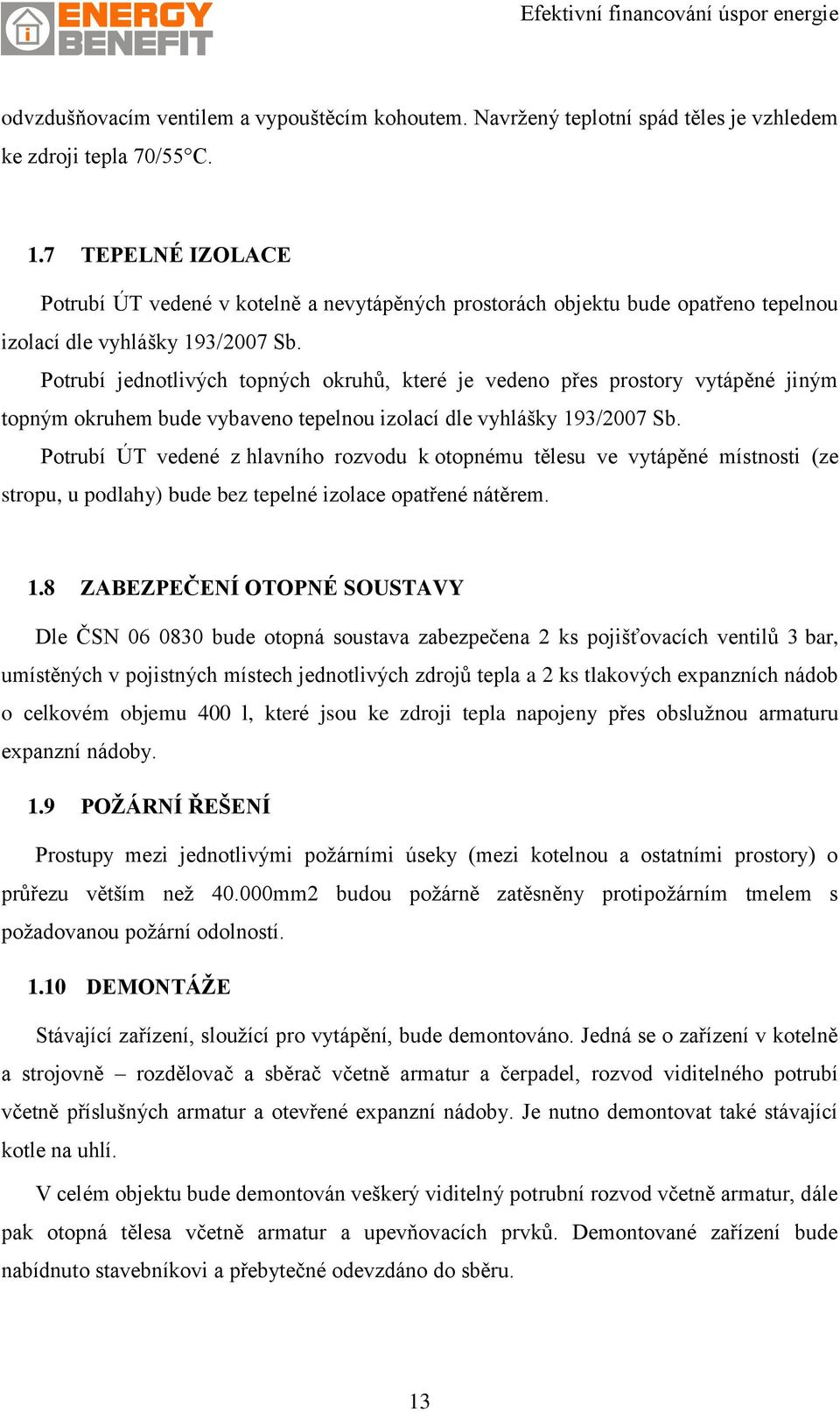 ENERGY BENEFIT

Efektivní financování úspor energie

odvzdušňovacím ventilem a vypouštěcím kohoutem. Navržený teplotní spád těles je vzhledem ke zdroji tepla 70/55°C.

1.7 TEPELNÉ IZOLACE

Potrubí ÚT vedené v kotelně a nevytápěných prostorách objektu bude opatřeno tepelnou izolací dle vyhlášky 193/2007 Sb.

Potrubí jednotlivých topných okruhů, které je vedeno přes prostory vytápěné jiným topným okruhem bude vybaveno tepelnou izolací dle vyhlášky 193/2007 Sb.

Potrubí ÚT vedené z hlavního rozvodu k otopnému tělesu ve vytápěné místnosti (ze stropu, u podlahy) bude bez tepelné izolace opatřené nátěrem.

1.8 ZABEZPEČENÍ OTOPNÉ SOUSTAVY

Dle ČSN 06 0830 bude otopná soustava zabezpečena 2 ks pojišťovacích ventilů 3 bar, umístěných v pojistných místech jednotlivých zdrojů tepla a 2 ks tlakových expanzních nádob o celkovém objemu 400 l, které jsou ke zdroji tepla napojeny přes obslužnou armaturu expanzní nádoby.

1.9 POŽÁRNÍ ŘEŠENÍ

Prostupy mezi jednotlivými požárními úseky (mezi kotelnou a ostatními prostory) o průřezu větším než 40.000mm2 budou požárně zatěsněny protipožárním tmelem s požadovanou požární odolností.

1.10 DEMONTÁŽE

Stávající zařízení, sloužící pro vytápění, bude demontováno. Jedná se o zařízení v kotelně a strojovně – rozdělovač a sběrač včetně armatur a čerpadel, rozvod viditelného potrubí včetně příslušných armatur a otevřené expanzní nádoby. Je nutno demontovat také stávající kotle na uhlí.

V celém objektu bude demontován veškerý viditelný potrubní rozvod včetně armatur, dále pak otopná tělesa včetně armatur a upevňovacích prvků. Demontované zařízení bude nabídnuto stavebníkovi a přebytečné odevzdáno do sběru.

13